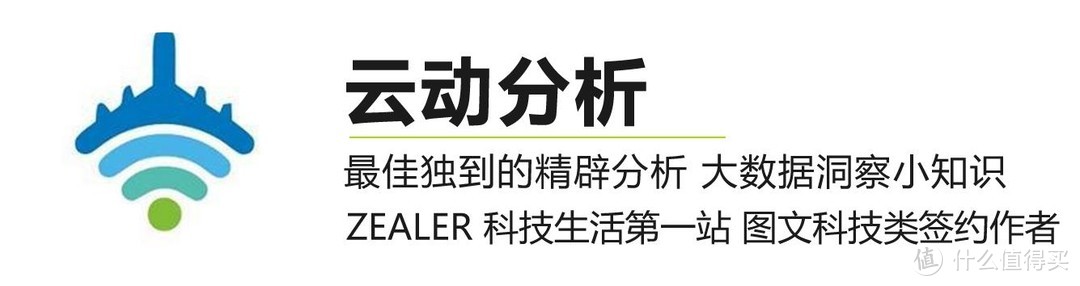 云动分析

最佳独到的精辟分析 大数据洞察小知识

ZEALER 科技生活第一站 图文科技类签约作者

值 什么值得买